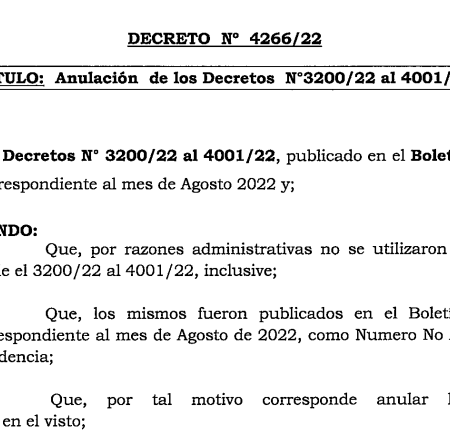 DECRETO N° 4266/22

TULO: Anulación de los Decretos N°3200/22 al 4001/

Decretos N° 3200/22 al 4001/22, publicado en el Bolet
respondiente al mes de Agosto 2022 y;

NDO:
Que, por razones administrativas no se utilizaron
e el 3200/22 al 4001/22, inclusive;

Que, los mismos fueron publicados en el Boleti
espondiente al mes de Agosto de 2022, como Numero No
dencia;

Que, por tal motivo corresponde anular
en el visto;